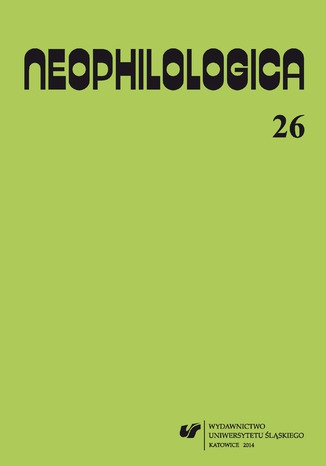 NEOPHILOLOGICA

26

WYDAWNICTWO
UNIWERSYTETU ŚLĄSKIEGO
KATOWICE 2014